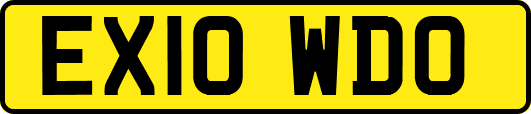 EX10 WDO